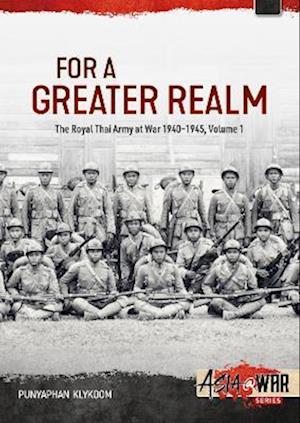 FOR A
GREATER REALM

The Royal Thai Army at War 1940-1945, Volume 1

PUNYAPHAN KLYKOOM

ASIA@WAR
SERIES